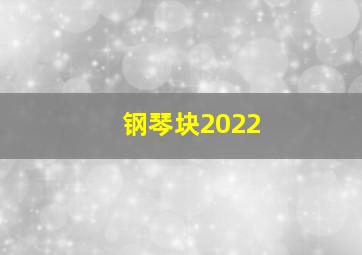 钢琴块2022